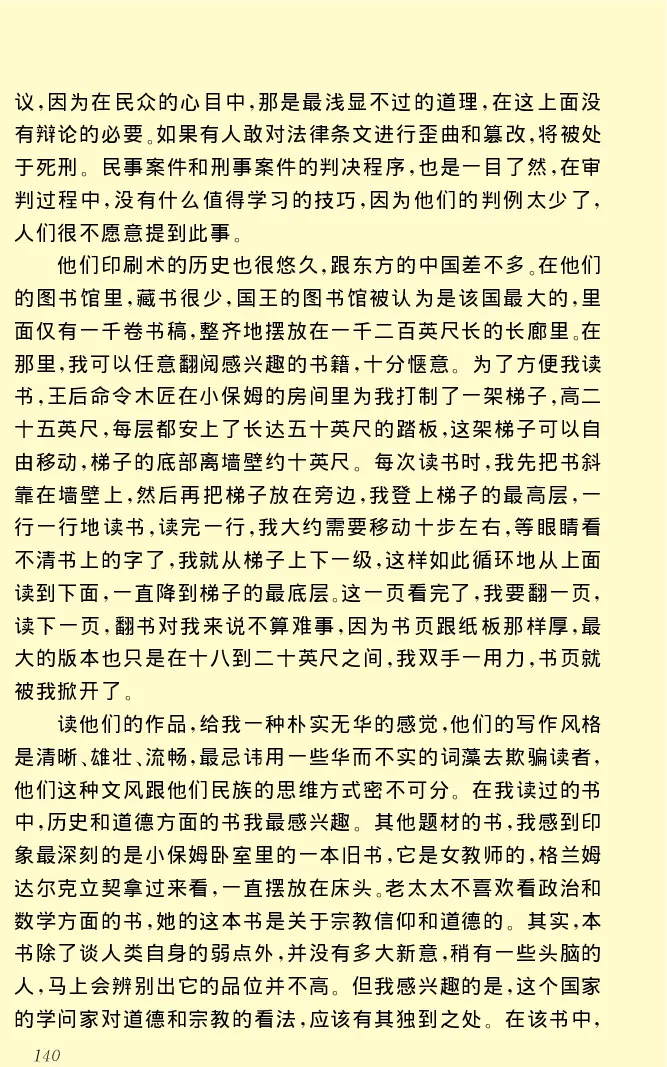 议，因为在民众的心目中，那是最浅显不过的道理，在这上面没有辩论的必要。如果有人敢对法律条文进行歪曲和篡改，将被处于死刑。民事案件和刑事案件的判决程序，也是一目了然，在审判过程中，没有什么值得学习的技巧，因为他们的判例太少了，人们很不愿意提到此事。

他们印刷术的历史也很悠久，跟东方的中国差不多。在他们的图书馆里，藏书很少，国王的图书馆被认为是该国最大的，里面仅有一千卷书稿，整齐地摆放在一千二百英尺长的长廊里。在那里，我可以任意翻阅感兴趣的书籍，十分惬意。为了方便我读书，王后命令木匠在小保姆的房间里为我打制了一架梯子，高二十五英尺，每层都安上了长达五十英尺的踏板，这架梯子可以自由移动，梯子的底部离墙壁约十英尺。每次读书时，我先把书斜靠在墙壁上，然后再把梯子放在旁边，我登上梯子的最高层，一行一行地读书，读完一行，我大约需要移动十步左右，等眼睛看不清书上的字了，我就从梯子上下一级，这样如此循环地从上面读到下面，一直降到梯子的最底层。这一页看完了，我要翻一页，读下一页，翻书对我来说不算难事，因为书页跟纸板那样厚，最大的版本也只是在十八到二十英尺之间，我双手一用力，书页就被我掀开了。

读他们的作品，给我一种朴实无华的感觉，他们的写作风格是清晰、雄壮、流畅，最忌讳用一些华而不实的词藻去欺骗读者，他们这种文风跟他们民族的思维方式密不可分。在我读过的书中，历史和道德方面的书我最感兴趣。其他题材的书，我感到印象最深刻的是小保姆卧室里的一本旧书，它是女教师的，格兰姆达尔克立契拿过来看，一直摆放在床头。老太太不喜欢看政治和数学方面的书，她的这本书是关于宗教信仰和道德的。其实，本书除了谈人类自身的弱点外，并没有多大新意，稍有一些头脑的人，马上会辨别出它的品位并不高。但我感兴趣的是，这个国家的学问家对道德和宗教的看法，应该有其独到之处。在该书中，

140